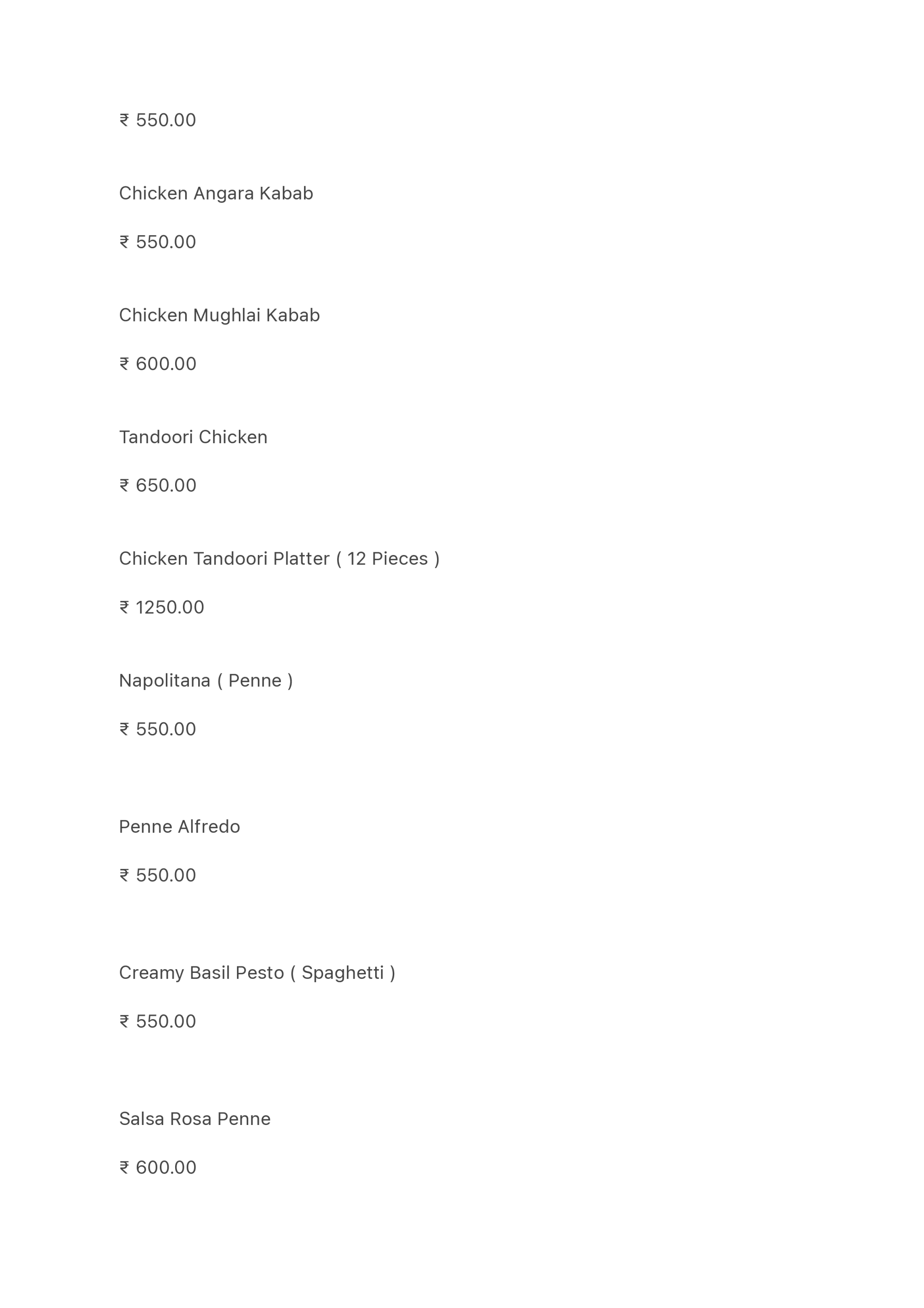 ₹ 550.00

Chicken Angara Kabab

₹ 550.00

Chicken Mughlai Kabab

₹ 600.00

Tandoori Chicken

₹ 650.00

Chicken Tandoori Platter ( 12 Pieces )

₹ 1250.00

Napolitana ( Penne )

₹ 550.00

Penne Alfredo

₹ 550.00

Creamy Basil Pesto ( Spaghetti )

₹ 550.00

Salsa Rosa Penne

₹ 600.00